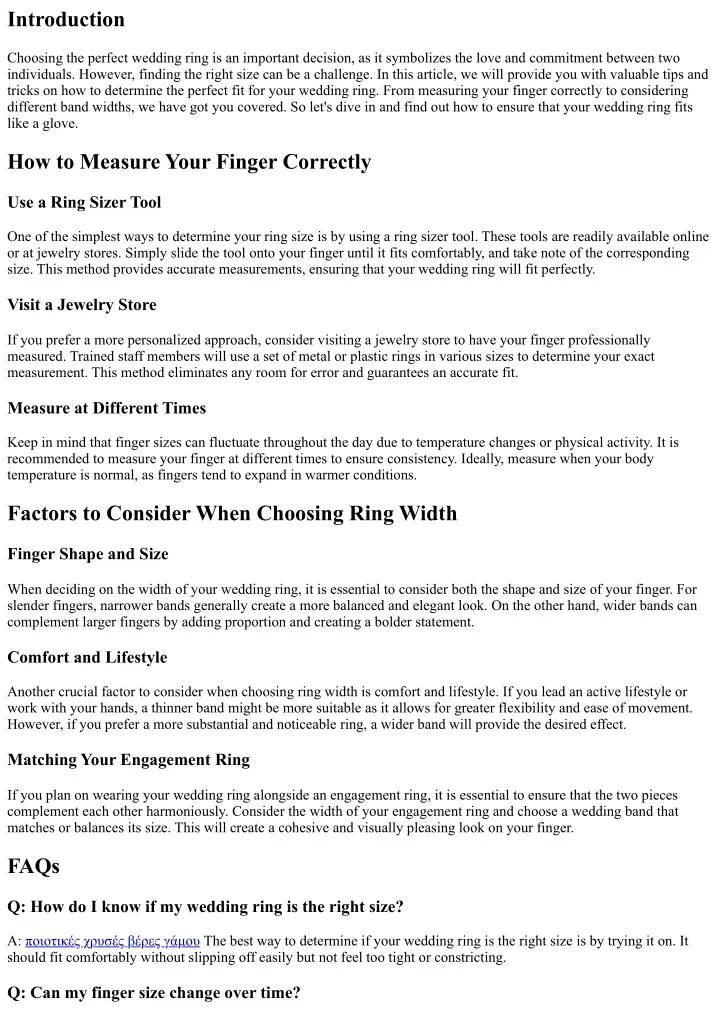 Introduction

Choosing the perfect wedding ring is an important decision, as it symbolizes the love and commitment between two individuals. However, finding the right size can be a challenge. In this article, we will provide you with valuable tips and tricks on how to determine the perfect fit for your wedding ring. From measuring your finger correctly to considering different band widths, we have got you covered. So let's dive in and find out how to ensure that your wedding ring fits like a glove.

How to Measure Your Finger Correctly

Use a Ring Sizer Tool

One of the simplest ways to determine your ring size is by using a ring sizer tool. These tools are readily available online or at jewelry stores. Simply slide the tool onto your finger until it fits comfortably, and take note of the corresponding size. This method provides accurate measurements, ensuring that your wedding ring will fit perfectly.

Visit a Jewelry Store

If you prefer a more personalized approach, consider visiting a jewelry store to have your finger professionally measured. Trained staff members will use a set of metal or plastic rings in various sizes to determine your exact measurement. This method eliminates any room for error and guarantees an accurate fit.

Measure at Different Times

Keep in mind that finger sizes can fluctuate throughout the day due to temperature changes or physical activity. It is recommended to measure your finger at different times to ensure consistency. Ideally, measure when your body temperature is normal, as fingers tend to expand in warmer conditions.

Factors to Consider When Choosing Ring Width

Finger Shape and Size

When deciding on the width of your wedding ring, it is essential to consider both the shape and size of your finger. For slender fingers, narrower bands generally create a more balanced and elegant look. On the other hand, wider bands can complement larger fingers by adding proportion and creating a bolder statement.

Comfort and Lifestyle

Another crucial factor to consider when choosing ring width is comfort and lifestyle. If you lead an active lifestyle or work with your hands, a thinner band might be more suitable as it allows for greater flexibility and ease of movement. However, if you prefer a more substantial and noticeable ring, a wider band will provide the desired effect.

Matching Your Engagement Ring

If you plan on wearing your wedding ring alongside an engagement ring, it is essential to ensure that the two pieces complement each other harmoniously. Consider the width of your engagement ring and choose a wedding band that matches or balances its size. This will create a cohesive and visually pleasing look on your finger.

FAQs

Q: How do I know if my wedding ring is the right size?

A: ποιοτικές χρυσές βέρες γάμου The best way to determine if your wedding ring is the right size is by trying it on. It should fit comfortably without slipping off easily but not feel too tight or constricting.

Q: Can my finger size change over time?